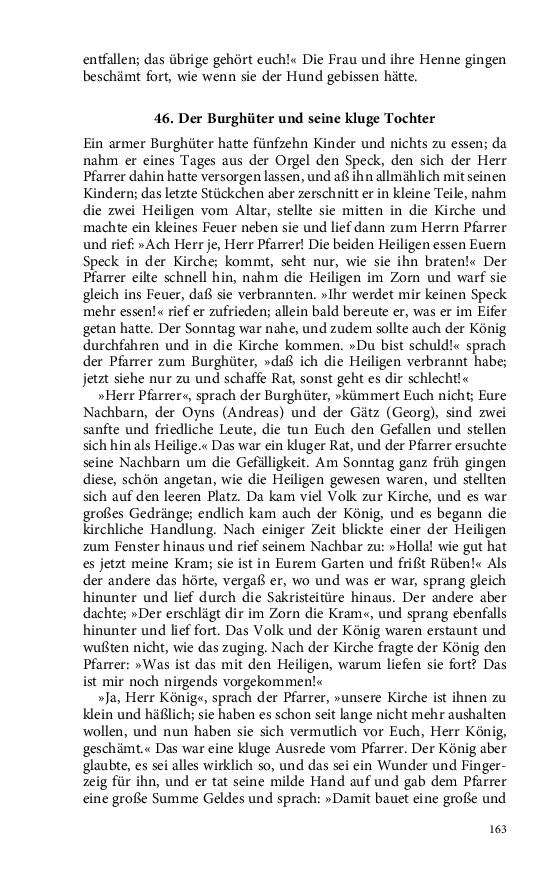 entfallen; das übrige gehört euch!« Die Frau und ihre Henne gingen beschämt fort, wie wenn sie der Hund gebissen hätte.

46. Der Burghüter und seine kluge Tochter

Ein armer Burghüter hatte fünfzehn Kinder und nichts zu essen; da nahm er eines Tages aus der Orgel den Speck, den sich der Herr Pfarrer dahin hatte versorgen lassen, und aß ihn allmählich mit seinen Kindern; das letzte Stückchen aber zerschnitt er in kleine Teile, nahm die zwei Heiligen vom Altar, stellte sie mitten in die Kirche und machte ein kleines Feuer neben sie und lief dann zum Herrn Pfarrer und rief: »Ach Herr je, Herr Pfarrer! Die beiden Heiligen essen Euern Speck in der Kirche; kommt, seht nur, wie sie ihn braten!« Der Pfarrer eilte schnell hin, nahm die Heiligen im Zorn und warf sie gleich ins Feuer, daß sie verbrannten. »Ihr werdet mir keinen Speck mehr essen!« rief er zufrieden; allein bald bereute er, was er im Eifer getan hatte. Der Sonntag war nahe, und zudem sollte auch der König durchfahren und in die Kirche kommen. »Du bist schuld!« sprach der Pfarrer zum Burghüter, »daß ich die Heiligen verbrannt habe; jetzt siehe nur zu und schaffe Rat, sonst geht es dir schlecht!«

»Herr Pfarrer«, sprach der Burghüter, »kümmert Euch nicht; Eure Nachbarn, der Oyns (Andreas) und der Gätz (Georg), sind zwei sanfte und friedliche Leute, die tun Euch den Gefallen und stellen sich hin als Heilige.« Das war ein kluger Rat, und der Pfarrer ersuchte seine Nachbarn um die Gefälligkeit. Am Sonntag ganz früh gingen diese, schön angetan, wie die Heiligen gewesen waren, und stellten sich auf den leeren Platz. Da kam viel Volk zur Kirche, und es war großes Gedränge; endlich kam auch der König, und es begann die kirchliche Handlung. Nach einiger Zeit blickte einer der Heiligen zum Fenster hinaus und rief seinem Nachbar zu: »Holla! wie gut hat es jetzt meine Kram; sie ist in Eurem Garten und frißt Rüben!« Als der andere das hörte, vergaß er, wo und was er war, sprang gleich hinunter und lief durch die Sakristeitüre hinaus. Der andere aber dachte; »Der erschlägt dir im Zorn die Kram«, und sprang ebenfalls hinunter und lief fort. Das Volk und der König waren erstaunt und wußten nicht, wie das zuging. Nach der Kirche fragte der König den Pfarrer: »Was ist das mit den Heiligen, warum liefen sie fort? Das ist mir noch nirgends vorgekommen!«

»Ja, Herr König«, sprach der Pfarrer, »unsere Kirche ist ihnen zu klein und häßlich; sie haben es schon seit lange nicht mehr aushalten wollen, und nun haben sie sich vermutlich vor Euch, Herr König, geschämt.« Das war eine kluge Ausrede vom Pfarrer. Der König aber glaubte, es sei alles wirklich so, und das sei ein Wunder und Fingerzeig für ihn, und er tat seine milde Hand auf und gab dem Pfarrer eine große Summe Geldes und sprach: »Damit bauet eine große und

163